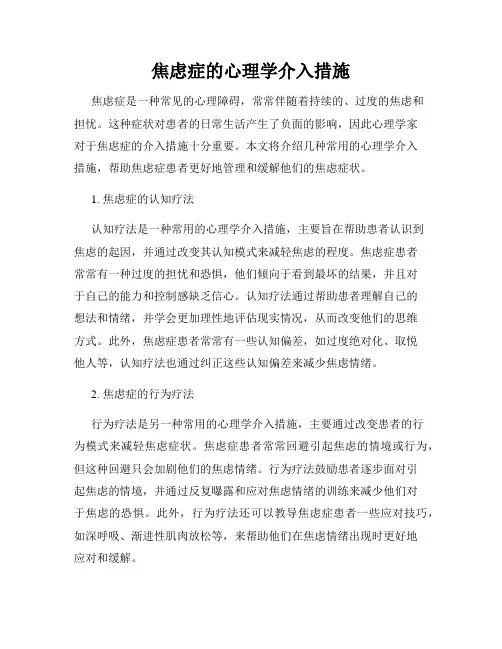 焦虑症的心理学介入措施

焦虑症是一种常见的心理障碍，常常伴随着持续的、过度的焦虑和担忧。这种症状对患者的日常生活产生了负面的影响，因此心理学家对于焦虑症的介入措施十分重要。本文将介绍几种常用的心理学介入措施，帮助焦虑症患者更好地管理和缓解他们的焦虑症状。

1. 焦虑症的认知疗法

认知疗法是一种常用的心理学介入措施，主要旨在帮助患者认识到焦虑的起因，并通过改变其认知模式来减轻焦虑的程度。焦虑症患者常常有一种过度的担忧和恐惧，他们倾向于看到最坏的结果，并且对于自己的能力和控制感缺乏信心。认知疗法通过帮助患者理解自己的想法和情绪，并学会更加理性地评估现实情况，从而改变他们的思维方式。此外，焦虑症患者常常有一些认知偏差，如过度绝对化、取悦他人等，认知疗法也通过纠正这些认知偏差来减少焦虑情绪。

2. 焦虑症的行为疗法

行为疗法是另一种常用的心理学介入措施，主要通过改变患者的行为模式来减轻焦虑症状。焦虑症患者常常回避引起焦虑的情境或行为，但这种回避只会加剧他们的焦虑情绪。行为疗法鼓励患者逐步面对引起焦虑的情境，并通过反复曝露和应对焦虑情绪的训练来减少他们对于焦虑的恐惧。此外，行为疗法还可以教导焦虑症患者一些应对技巧，如深呼吸、渐进性肌肉放松等，来帮助他们在焦虑情绪出现时更好地应对和缓解。